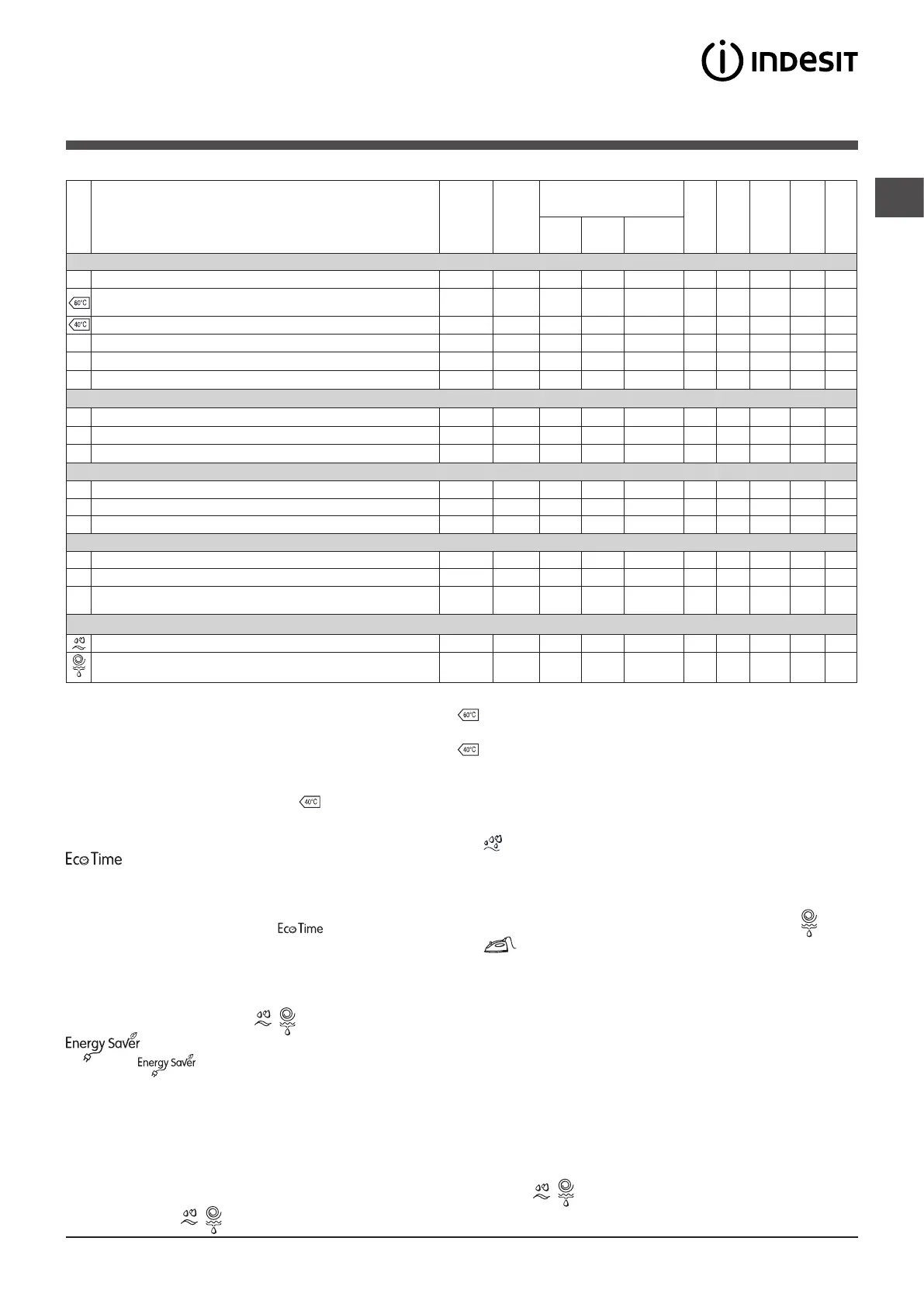 INDESIT

60°C
40°C
60°C
40°C
40°C
Eco Time
Eco Time
Energy Saver
Energy Saver